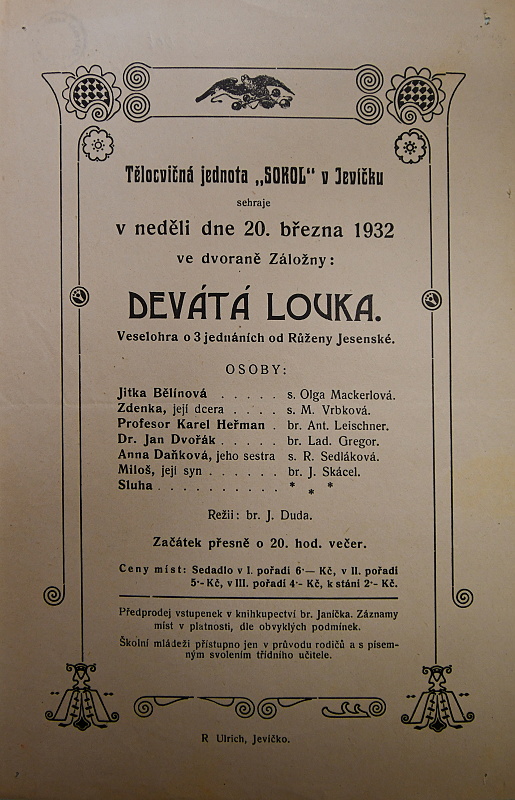 Tělocvičná jednota „SOKOL" v Jevíčku

sehraje

v neděli dne 20. března 1932

ve dvoraně Záložny:

DEVÁTÁ LOUKA.

Veselohra o 3 jednáních od Růženy Jesenské.

OSOBY:

Jitka Bělínová . . . . . s. Olga Mackerlová.
Zdenka, její dcera . . . . s. M. Vrbková.
Profesor Karel Heřman . br. Ant. Leischner.
Dr. Jan Dvořák . . . . . br. Lad. Gregor.
Anna Daňková, jeho sestra s. R. Sedláková.
Miloš, její syn . . . . . . br. J. Skácel.
Sluha . . . . . . . . . . . * * *

Režii: br. J. Duda.

Začátek přesně o 20. hod. večer.

Ceny míst: Sedadlo v I. pořadí 6·— Kč, v II. pořadí 5·- Kč, v III. pořadí 4·- Kč, k stání 2·- Kč.

Předprodej vstupenek v knihkupectví br. Janíčka. Záznamy míst v platnosti, dle obvyklých podmínek.

Školní mládeži přístupno jen v průvodu rodičů a s písemným svolením třídního učitele.

R Ulrich, Jevíčko.